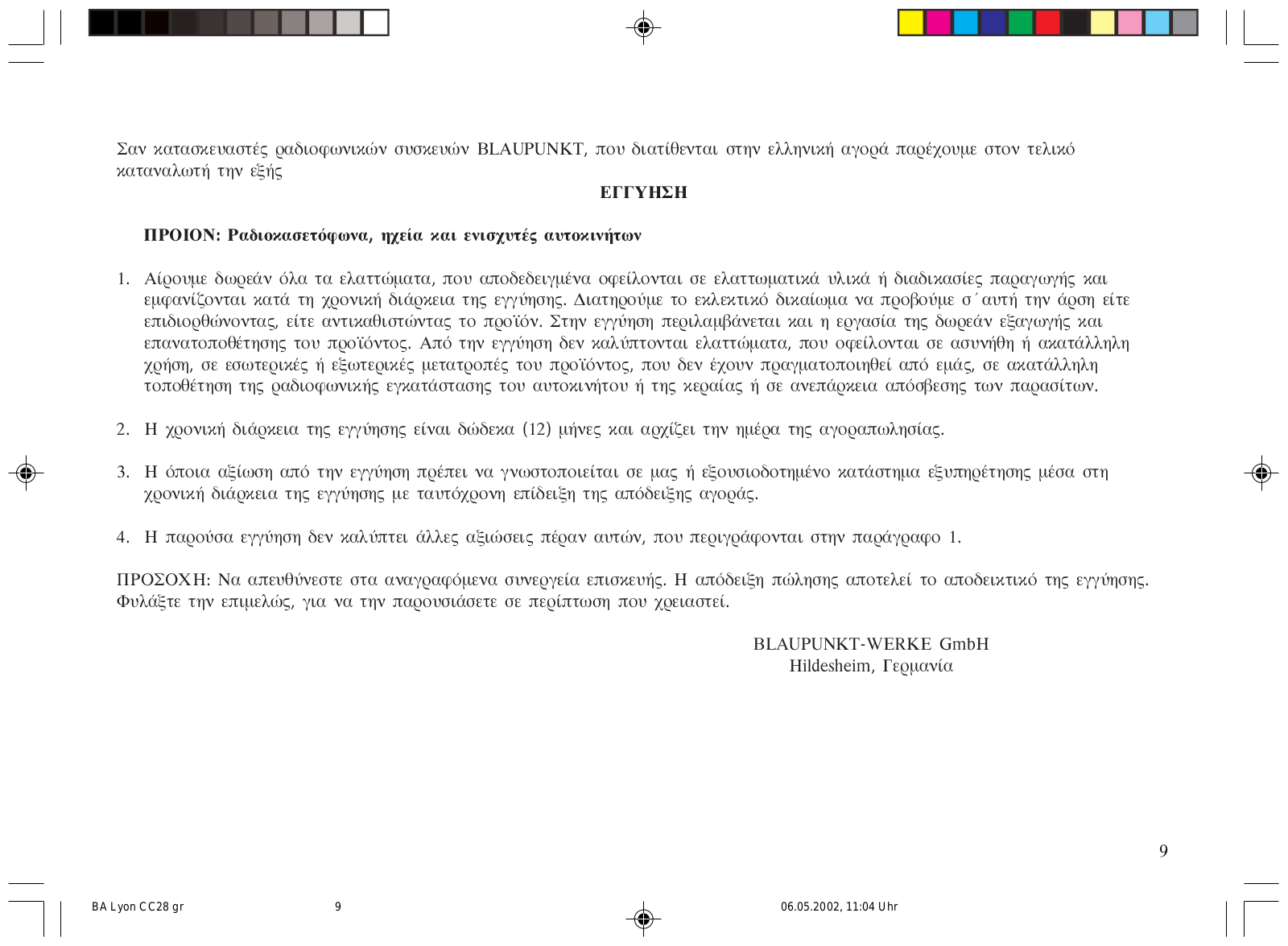 Σαν κατασκευαστές ραδιοφωνικών συσκευών BLAUPUNKT, που διατίθενται στην ελληνική αγορά παρέχουμε στον τελικό καταναλωτή την εξής

ΕΓΓΥΗΣΗ

ΠΡΟΙΟΝ: Ραδιοκασετόφωνα, ηχεία και ενισχυτές αυτοκινήτων

1. Αίρουμε δωρεάν όλα τα ελαττώματα, που αποδεδειγμένα οφείλονται σε ελαττωματικά υλικά ή διαδικασίες παραγωγής και εμφανίζονται κατά τη χρονική διάρκεια της εγγύησης. Διατηρούμε το εκλεκτικό δικαίωμα να προβούμε σ΄αυτή την άρση είτε επιδιορθώνοντας, είτε αντικαθιστώντας το προϊόν. Στην εγγύηση περιλαμβάνεται και η εργασία της δωρεάν εξαγωγής και επανατοποθέτησης του προϊόντος. Από την εγγύηση δεν καλύπτονται ελαττώματα, που οφείλονται σε ασυνήθη ή ακατάλληλη χρήση, σε εσωτερικές ή εξωτερικές μετατροπές του προϊόντος, που δεν έχουν πραγματοποιηθεί από εμάς, σε ακατάλληλη τοποθέτηση της ραδιοφωνικής εγκατάστασης του αυτοκινήτου ή της κεραίας ή σε ανεπάρκεια απόσβεσης των παρασίτων.

2. Η χρονική διάρκεια της εγγύησης είναι δώδεκα (12) μήνες και αρχίζει την ημέρα της αγοραπωλησίας.

3. Η όποια αξίωση από την εγγύηση πρέπει να γνωστοποιείται σε μας ή εξουσιοδοτημένο κατάστημα εξυπηρέτησης μέσα στη χρονική διάρκεια της εγγύησης με ταυτόχρονη επίδειξη της απόδειξης αγοράς.

4. Η παρούσα εγγύηση δεν καλύπτει άλλες αξιώσεις πέραν αυτών, που περιγράφονται στην παράγραφο 1.

ΠΡΟΣΟΧΗ: Να απευθύνεστε στα αναγραφόμενα συνεργεία επισκευής. Η απόδειξη πώλησης αποτελεί το αποδεικτικό της εγγύησης. Φυλάξτε την επιμελώς, για να την παρουσιάσετε σε περίπτωση που χρειαστεί.

BLAUPUNKT-WERKE GmbH
Hildesheim, Γερμανία

9

BA Lyon CC28 gr 9 06.05.2002, 11:04 Uhr